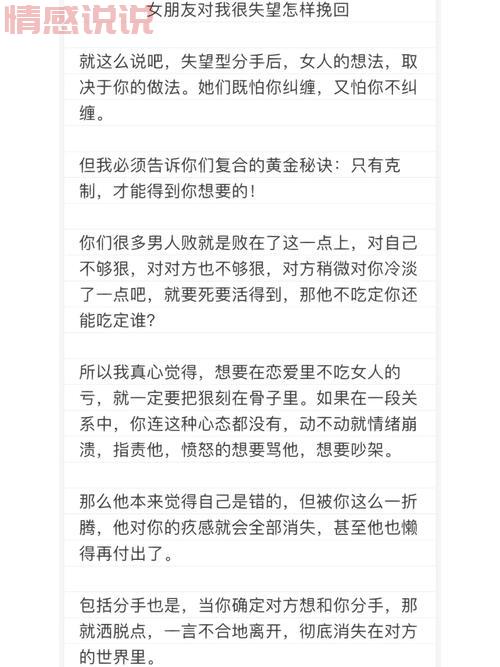 情感说说

女朋友对我很失望怎样挽回

就这么说吧，失望型分手后，女人的想法，取决于你的做法。她们既怕你纠缠，又怕你不纠缠。

但我必须告诉你们复合的黄金秘诀：只有克制，才能得到你想要的！

你们很多男人败就是败在了这一点上，对自己不够狠，对对方也不够狠，对方稍微对你冷淡了一点吧，就要死要活得到，那他不吃定你还能吃定谁？

所以我真心觉得，想要在恋爱里不吃女人的亏，就一定要把狠刻在骨子里。如果在一段关系中，你连这种心态都没有，动不动就情绪崩溃，指责他，愤怒的想要骂他，想要吵架。

那么他本来觉得自己是错的，但被你这么一折腾，他对你的疚感就会全部消失，甚至他也懒得再付出了。

包括分手也是，当你确定对方想和你分手，那就洒脱点，一言不合地离开，彻底消失在对方的世界里。